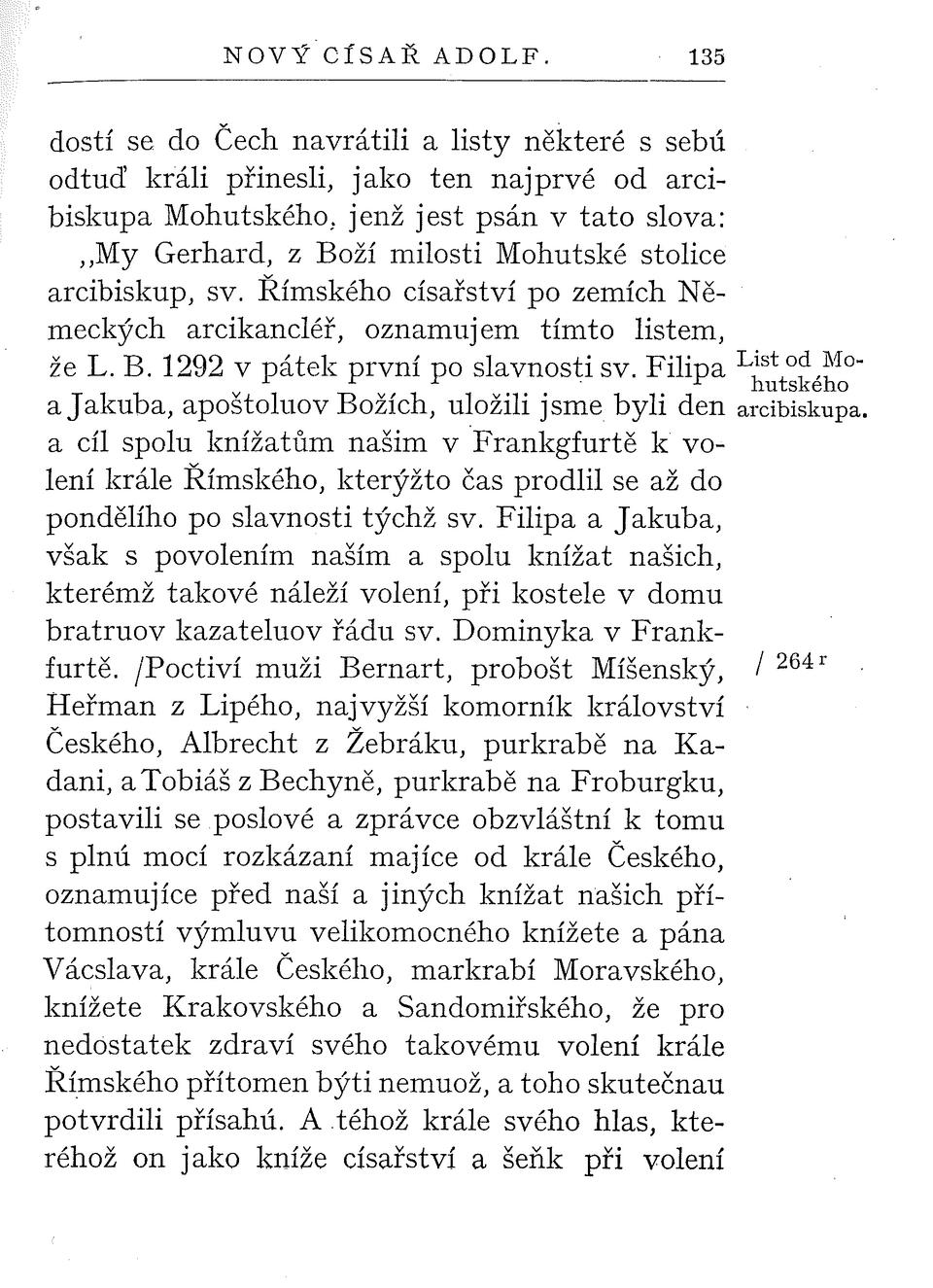 NOVÝ CÍSAŘ ADOLF. 135

dostí se do Čech navrátili a listy některé s sebú odtuď králi přinesli, jako ten najprvé od arcibiskupa Mohutského, jenž jest psán v tato slova: „My Gerhard, z Boží milosti Mohutské stolice arcibiskup, sv. Římského císařství po zemích Německých arcikancléř, oznamujem tímto listem, že L. B. 1292 v pátek první po slavnosti sv. Filipa a Jakuba, apoštoluov Božích, uložili jsme byli den a cíl spolu knížatům našim v Frankgfurtě k volení krále Římského, kterýžto čas prodlil se až do pondělího po slavnosti týchž sv. Filipa a Jakuba, však s povolením naším a spolu knížat našich, kterémž takové náleží volení, při kostele v domu bratruov kazateluov řádu sv. Dominyka v Frankfurtě. /Poctiví muži Bernart, probošt Míšenský, Heřman z Lipého, najvyžší komorník království Českého, Albrecht z Žebráku, purkrabě na Kadani, a Tobiáš z Bechyně, purkrabě na Froburgku, postavili se poslové a zprávce obzvláštní k tomu s plnú mocí rozkázaní majíce od krále Českého, oznamujíce před naší a jiných knížat našich přítomností výmluvu velikomocného knížete a pána Vácslava, krále Českého, markrabí Moravského, knížete Krakovského a Sandomiřského, že pro nedostatek zdraví svého takovému volení krále Římského přítomen býti nemuož, a toho skutečnau potvrdili přísahú. A téhož krále svého hlas, kteréhož on jako kníže císařství a šeňk při volení

List od Mohutského arcibiskupa.

/ 264 r